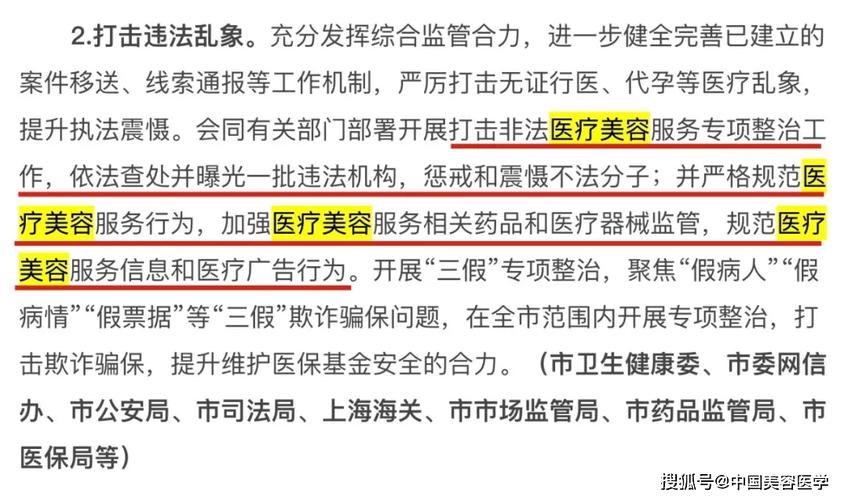 2.打击违法乱象。充分发挥综合监管合力，进一步健全完善已建立的案件移送、线索通报等工作机制，严厉打击无证行医、代孕等医疗乱象，提升执法震慑。会同有关部门部署开展打击非法医疗美容服务专项整治工作，依法查处并曝光一批违法机构，惩戒和震慑不法分子；并严格规范医疗美容服务行为，加强医疗美容服务相关药品和医疗器械监管，规范医疗美容服务信息和医疗广告行为。开展“三假”专项整治，聚焦“假病人”“假病情”“假票据”等“三假”欺诈骗保问题，在全市范围内开展专项整治，打击欺诈骗保，提升维护医保基金安全的合力。（市卫生健康委、市委网信办、市公安局、市司法局、上海海关、市市场监管局、市药品监管局、市医保局等）

搜狐号@中国美容医学